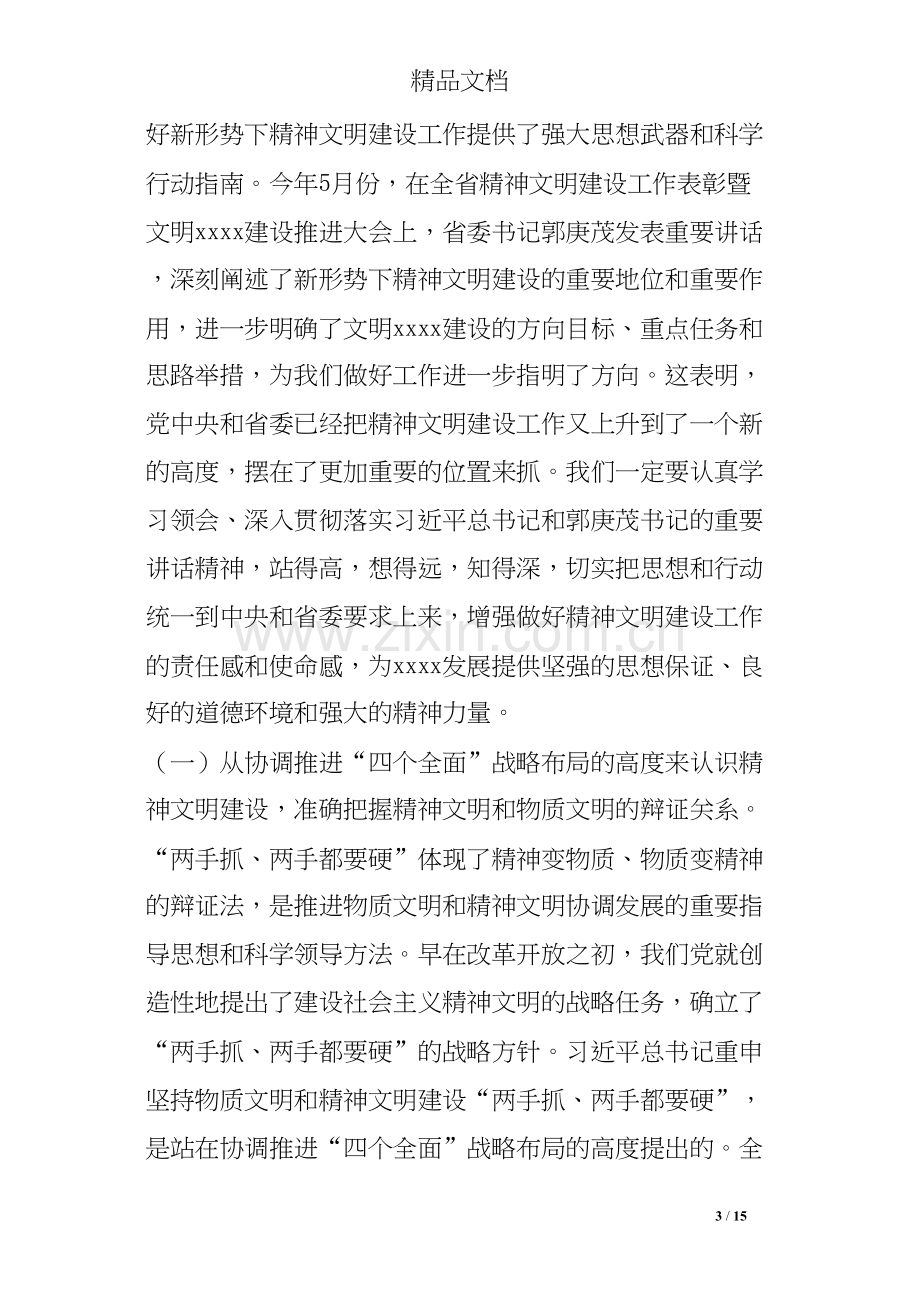 精品文档

好新形势下精神文明建设工作提供了强大思想武器和科学行动指南。今年5月份，在全省精神文明建设工作表彰暨文明xxxx建设推进大会上，省委书记郭庚茂发表重要讲话，深刻阐述了新形势下精神文明建设的重要地位和重要作用，进一步明确了文明xxxx建设的方向目标、重点任务和思路举措，为我们做好工作进一步指明了方向。这表明，党中央和省委已经把精神文明建设工作又上升到了一个新的高度，摆在了更加重要的位置来抓。我们一定要认真学习领会、深入贯彻落实习近平总书记和郭庚茂书记的重要讲话精神，站得高，想得远，知得深，切实把思想和行动统一到中央和省委要求上来，增强做好精神文明建设工作的责任感和使命感，为xxxx发展提供坚强的思想保证、良好的道德环境和强大的精神力量。

（一）从协调推进“四个全面”战略布局的高度来认识精神文明建设，准确把握精神文明和物质文明的辩证关系。“两手抓、两手都要硬”体现了精神变物质、物质变精神的辩证法，是推进物质文明和精神文明协调发展的重要指导思想和科学领导方法。早在改革开放之初，我们党就创造性地提出了建设社会主义精神文明的战略任务，确立了“两手抓、两手都要硬”的战略方针。习近平总书记重申坚持物质文明和精神文明建设“两手抓、两手都要硬”，是站在协调推进“四个全面”战略布局的高度提出的。全

3 / 15

www.zixin.com.cn